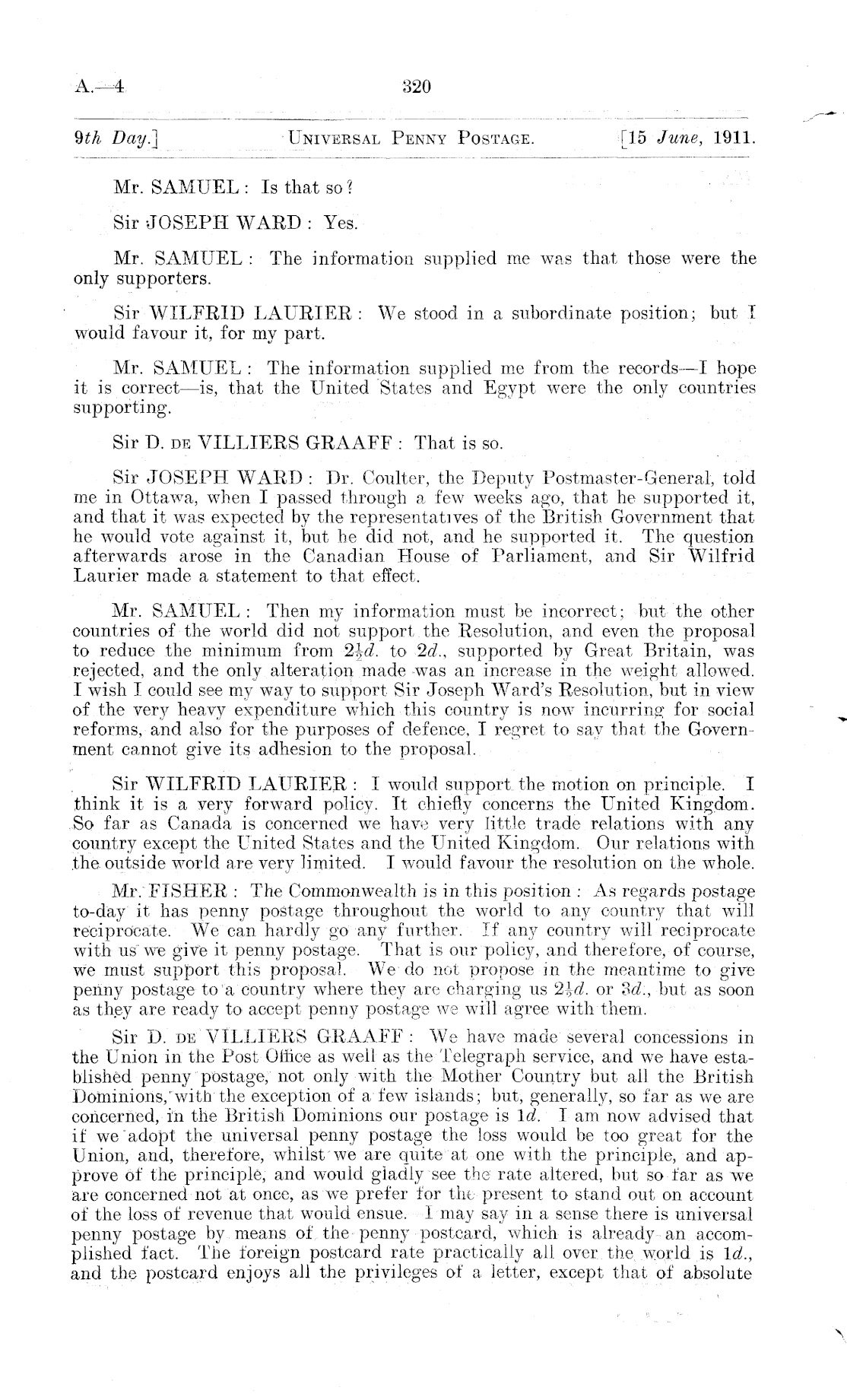 A.—4 320

9th Day.] UNIVERSAL PENNY POSTAGE. [15 June, 1911.

Mr. SAMUEL: Is that so?

Sir JOSEPH WARD: Yes.

Mr. SAMUEL: The information supplied me was that those were the only supporters.

Sir WILFRID LAURIER: We stood in a subordinate position; but I would favour it, for my part.

Mr. SAMUEL: The information supplied me from the records—I hope it is correct—is, that the United States and Egypt were the only countries supporting.

Sir D. DE VILLIERS GRAAFF: That is so.

Sir JOSEPH WARD: Dr. Coulter, the Deputy Postmaster-General, told me in Ottawa, when I passed through a few weeks ago, that he supported it, and that it was expected by the representatives of the British Government that he would vote against it, but he did not, and he supported it. The question afterwards arose in the Canadian House of Parliament, and Sir Wilfrid Laurier made a statement to that effect.

Mr. SAMUEL: Then my information must be incorrect; but the other countries of the world did not support the Resolution, and even the proposal to reduce the minimum from $2\frac{1}{2}d.$ to $2d.$, supported by Great Britain, was rejected, and the only alteration made was an increase in the weight allowed. I wish I could see my way to support Sir Joseph Ward's Resolution, but in view of the very heavy expenditure which this country is now incurring for social reforms, and also for the purposes of defence, I regret to say that the Government cannot give its adhesion to the proposal.

Sir WILFRID LAURIER: I would support the motion on principle. I think it is a very forward policy. It chiefly concerns the United Kingdom. So far as Canada is concerned we have very little trade relations with any country except the United States and the United Kingdom. Our relations with the outside world are very limited. I would favour the resolution on the whole.

Mr. FISHER: The Commonwealth is in this position: As regards postage to-day it has penny postage throughout the world to any country that will reciprocate. We can hardly go any further. If any country will reciprocate with us we give it penny postage. That is our policy, and therefore, of course, we must support this proposal. We do not propose in the meantime to give penny postage to a country where they are charging us $2\frac{1}{2}d.$ or $3d.$, but as soon as they are ready to accept penny postage we will agree with them.

Sir D. DE VILLIERS GRAAFF: We have made several concessions in the Union in the Post Office as well as the Telegraph service, and we have established penny postage, not only with the Mother Country but all the British Dominions, with the exception of a few islands; but, generally, so far as we are concerned, in the British Dominions our postage is $1d.$ I am now advised that if we adopt the universal penny postage the loss would be too great for the Union, and, therefore, whilst we are quite at one with the principle, and approve of the principle, and would gladly see the rate altered, but so far as we are concerned not at once, as we prefer for the present to stand out on account of the loss of revenue that would ensue. I may say in a sense there is universal penny postage by means of the penny postcard, which is already an accomplished fact. The foreign postcard rate practically all over the world is $1d.$, and the postcard enjoys all the privileges of a letter, except that of absolute